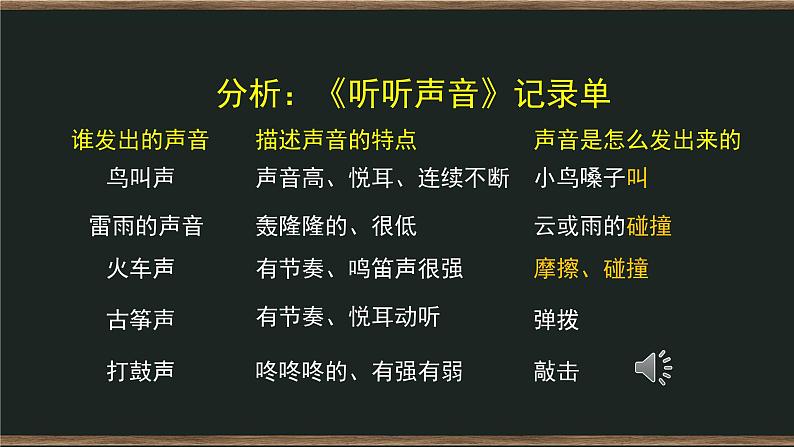 分析：《听听声音》记录单

| 谁发出的声音 | 描述声音的特点 | 声音是怎么发出来的 |
|---|---|---|
| 鸟叫声 | 声音高、悦耳、连续不断 | 小鸟嗓子叫 |
| 雷雨的声音 | 轰隆隆的、很低 | 云或雨的碰撞 |
| 火车声 | 有节奏、鸣笛声很强 | 摩擦、碰撞 |
| 古筝声 | 有节奏、悦耳动听 | 弹拨 |
| 打鼓声 | 咚咚咚的、有强有弱 | 敲击 |